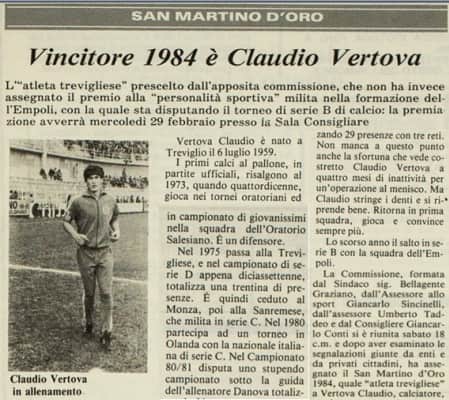 SAN MARTINO D'ORO

Vincitore 1984 è Claudio Vertova

L'"atleta trevigliese" prescelto dall'apposita commissione, che non ha invece assegnato il premio alla "personalità sportiva" milita nella formazione dell'Empoli, con la quale sta disputando il torneo di serie B di calcio: la premiazione avverrà mercoledì 29 febbraio presso la Sala Consigliare

Claudio Vertova in allenamento

Vertova Claudio è nato a Treviglio il 6 luglio 1959.

I primi calci al pallone, in partite ufficiali, risalgono al 1973, quando quattordicenne, gioca nei tornei oratoriani ed in campionato di giovanissimi nella squadra dell'Oratorio Salesiano. È un difensore.

Nel 1975 passa alla Trevigliese, e nel campionato di serie D appena diciassettenne, totalizza una trentina di presenze. È quindi ceduto al Monza, poi alla Sanremese, che milita in serie C. Nel 1980 partecipa ad un torneo in Olanda con la nazionale italiana di serie C. Nel Campionato 80/81 disputa uno stupendo campionato sotto la guida dell'allenatore Danova totalizzando 29 presenze con tre reti. Non manca a questo punto anche la sfortuna che vede costretto Claudio Vertova a quattro mesi di inattività per un'operazione al menisco. Ma Claudio stringe i denti e si riprende bene. Ritorna in prima squadra, gioca e convince sempre più.

Lo scorso anno il salto in serie B con la squadra dell'Empoli.

La Commissione, formata dal Sindaco sig. Bellagente Graziano, dall'Assessore allo sport Giancarlo Sincinelli, dall'assessore Umberto Taddeo e dal Consigliere Giancarlo Conti si è riunita sabato 18 c.m. e dopo aver esaminato le segnalazioni giunte da enti e da privati cittadini, ha assegnato il San Martino d'Oro 1984, quale "atleta trevigliese" a Vertova Claudio, calciatore,